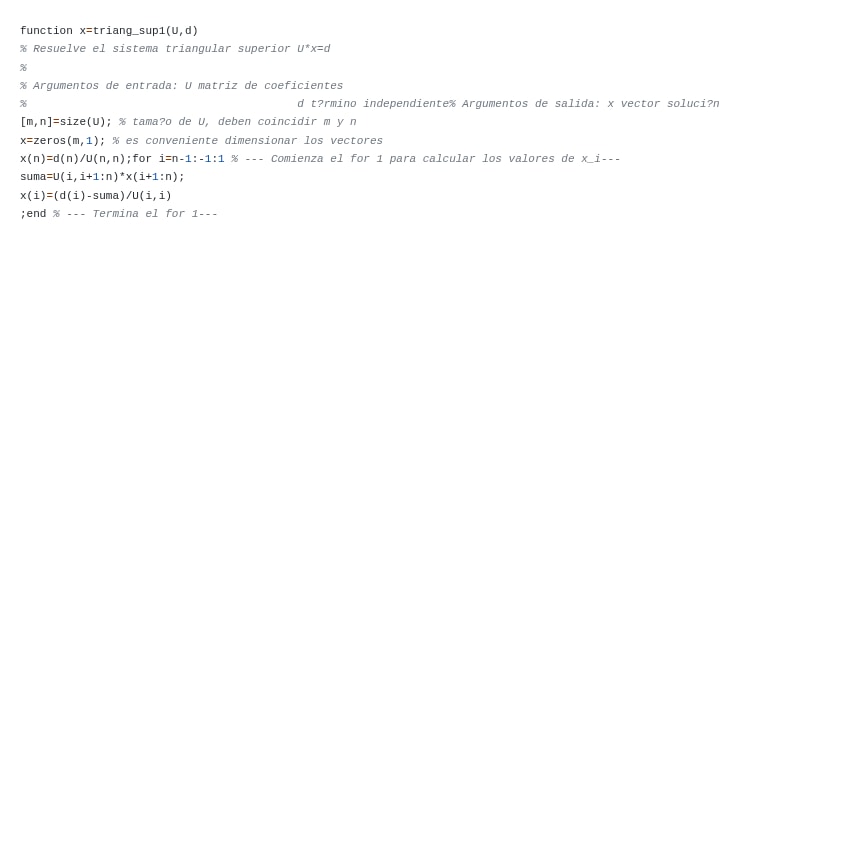 function x=triang_sup1(U,d)
% Resuelve el sistema triangular superior U*x=d
%
% Argumentos de entrada: U matriz de coeficientes
%                                          d t?rmino independiente% Argumentos de salida: x vector soluci?n
[m,n]=size(U); % tama?o de U, deben coincidir m y n
x=zeros(m,1); % es conveniente dimensionar los vectores
x(n)=d(n)/U(n,n);for i=n-1:-1:1 % --- Comienza el for 1 para calcular los valores de x_i---
suma=U(i,i+1:n)*x(i+1:n);
x(i)=(d(i)-suma)/U(i,i)
;end % --- Termina el for 1---